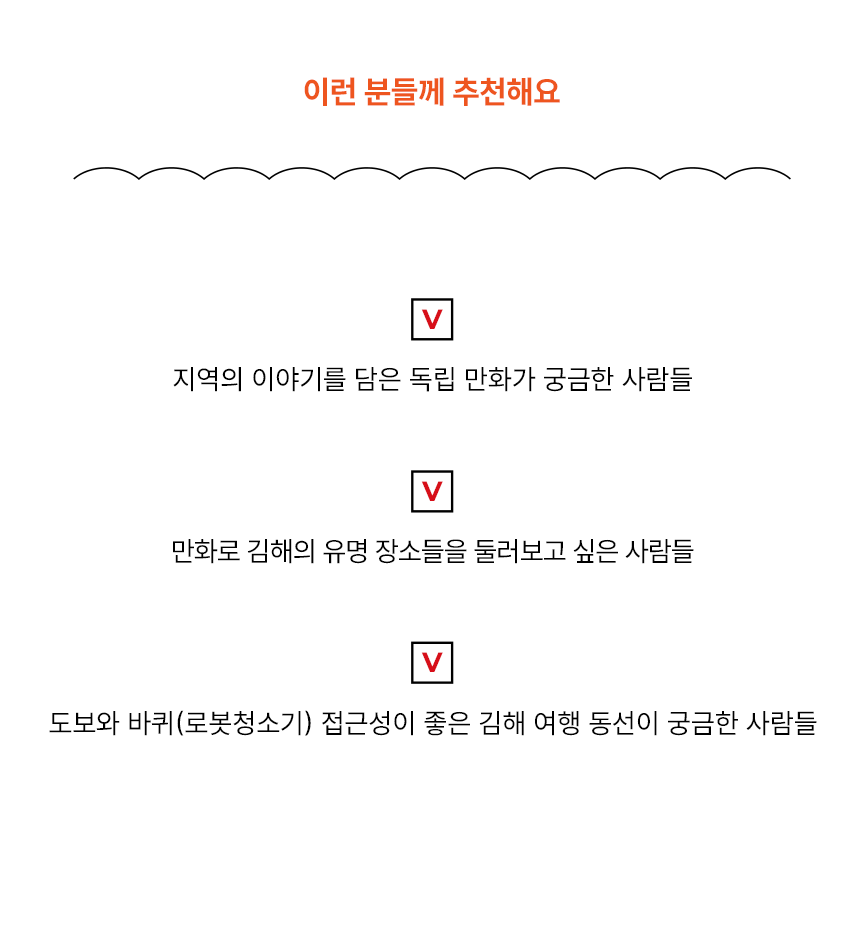 이런 분들께 추천해요

V

지역의 이야기를 담은 독립 만화가 궁금한 사람들

V

만화로 김해의 유명 장소들을 둘러보고 싶은 사람들

V

도보와 바퀴(로봇청소기) 접근성이 좋은 김해 여행 동선이 궁금한 사람들